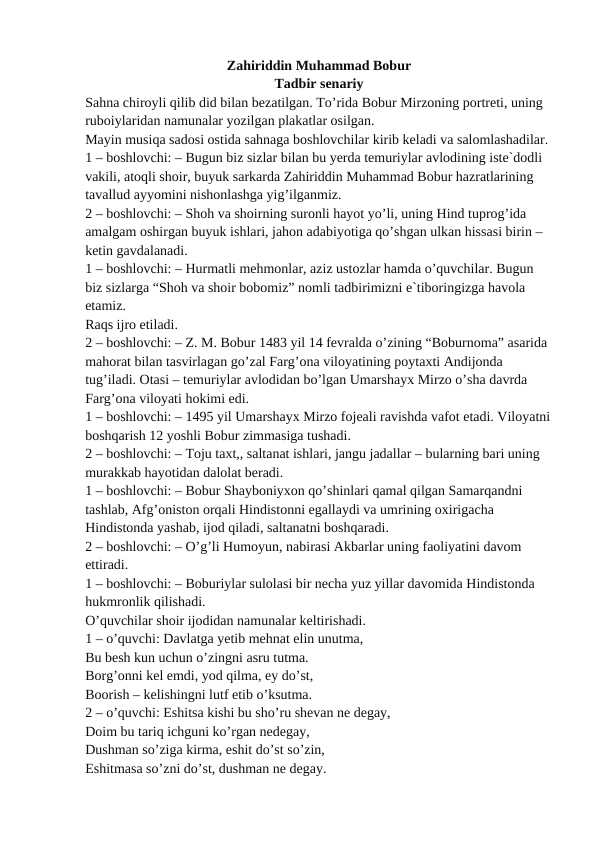 Zahiriddin Muhammad Bobur
Tadbir senariy

Sahna chiroyli qilib did bilan bezatilgan. To'rida Bobur Mirzoning portreti, uning ruboiylaridan namunalar yozilgan plakatlar osilgan.

Mayin musiqa sadosi ostida sahnaga boshlovchilar kirib keladi va salomlashadilar.

1 – boshlovchi: – Bugun biz sizlar bilan bu yerda temuriylar avlodining iste`dodli vakili, atoqli shoir, buyuk sarkarda Zahiriddin Muhammad Bobur hazratlarining tavallud ayyomini nishonlashga yig'ilganmiz.

2 – boshlovchi: – Shoh va shoirning suronli hayot yo'li, uning Hind tuprog'ida amalgam oshirgan buyuk ishlari, jahon adabiyotiga qo'shgan ulkan hissasi birin – ketin gavdalanadi.

1 – boshlovchi: – Hurmatli mehmonlar, aziz ustozlar hamda o'quvchilar. Bugun biz sizlarga "Shoh va shoir bobomiz" nomli tadbirimizni e`tiboringizga havola etamiz.

Raqs ijro etiladi.

2 – boshlovchi: – Z. M. Bobur 1483 yil 14 fevralda o'zining "Boburnoma" asarida mahorat bilan tasvirlagan go'zal Farg'ona viloyatining poytaxti Andijonda tug'iladi. Otasi – temuriylar avlodidan bo'lgan Umarshayx Mirzo o'sha davrda Farg'ona viloyati hokimi edi.

1 – boshlovchi: – 1495 yil Umarshayx Mirzo fojeali ravishda vafot etadi. Viloyatni boshqarish 12 yoshli Bobur zimmasiga tushadi.

2 – boshlovchi: – Toju taxt,, saltanat ishlari, jangu jadallar – bularning bari uning murakkab hayotidan dalolat beradi.

1 – boshlovchi: – Bobur Shayboniyxon qo'shinlari qamal qilgan Samarqandni tashlab, Afg'oniston orqali Hindistonni egallaydi va umrining oxirigacha Hindistonda yashab, ijod qiladi, saltanatni boshqaradi.

2 – boshlovchi: – O'g'li Humoyun, nabirasi Akbarlar uning faoliyatini davom ettiradi.

1 – boshlovchi: – Boburiylar sulolasi bir necha yuz yillar davomida Hindistonda hukmronlik qilishadi.

O'quvchilar shoir ijodidan namunalar keltirishadi.

1 – o'quvchi: Davlatga yetib mehnat elin unutma,
Bu besh kun uchun o'zingni asru tutma.
Borg'onni kel emdi, yod qilma, ey do'st,
Boorish – kelishingni lutf etib o'ksutma.

2 – o'quvchi: Eshitsa kishi bu sho'ru shevan ne degay,
Doim bu tariq ichguni ko'rgan nedegay,
Dushman so'ziga kirma, eshit do'st so'zin,
Eshitmasa so'zni do'st, dushman ne degay.